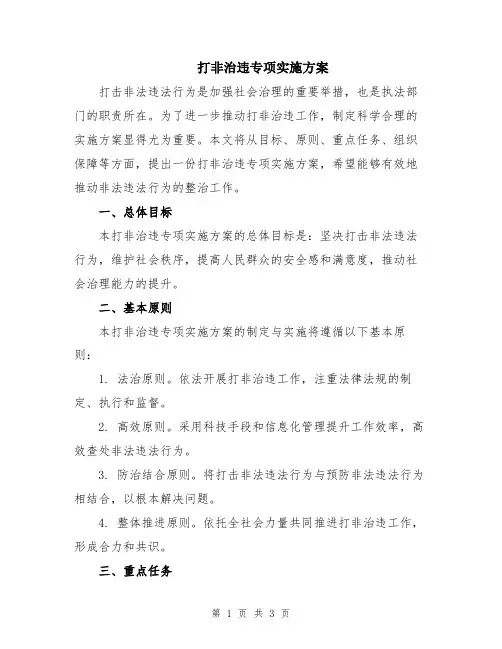 打非治违专项实施方案

打击非法违法行为是加强社会治理的重要举措，也是执法部门的职责所在。为了进一步推动打非治违工作，制定科学合理的实施方案显得尤为重要。本文将从目标、原则、重点任务、组织保障等方面，提出一份打非治违专项实施方案，希望能够有效地推动非法违法行为的整治工作。

一、总体目标

本打非治违专项实施方案的总体目标是：坚决打击非法违法行为，维护社会秩序，提高人民群众的安全感和满意度，推动社会治理能力的提升。

二、基本原则

本打非治违专项实施方案的制定与实施将遵循以下基本原则：

1. 法治原则。依法开展打非治违工作，注重法律法规的制定、执行和监督。

2. 高效原则。采用科技手段和信息化管理提升工作效率，高效查处非法违法行为。

3. 防治结合原则。将打击非法违法行为与预防非法违法行为相结合，以根本解决问题。

4. 整体推进原则。依托全社会力量共同推进打非治违工作，形成合力和共识。

三、重点任务

第 1 页 共 3 页